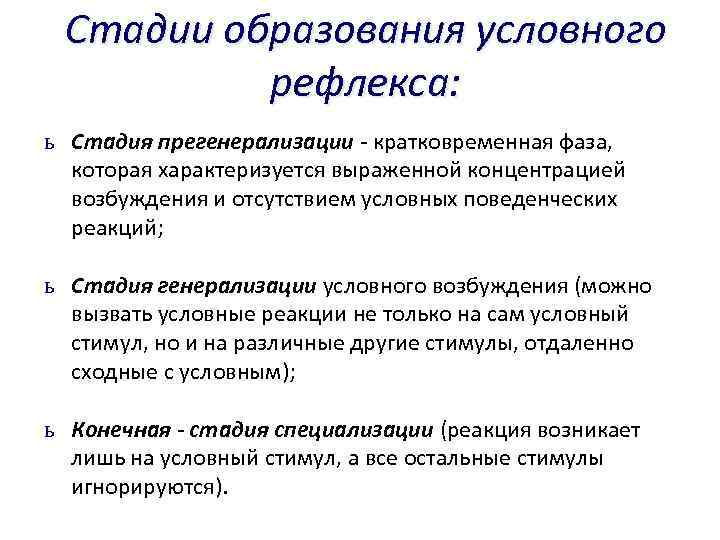 Стадии образования условного рефлекса:

ь Стадия прегенерализации - кратковременная фаза, которая характеризуется выраженной концентрацией возбуждения и отсутствием условных поведенческих реакций;

ь Стадия генерализации условного возбуждения (можно вызвать условные реакции не только на сам условный стимул, но и на различные другие стимулы, отдаленно сходные с условным);

ь Конечная - стадия специализации (реакция возникает лишь на условный стимул, а все остальные стимулы игнорируются).